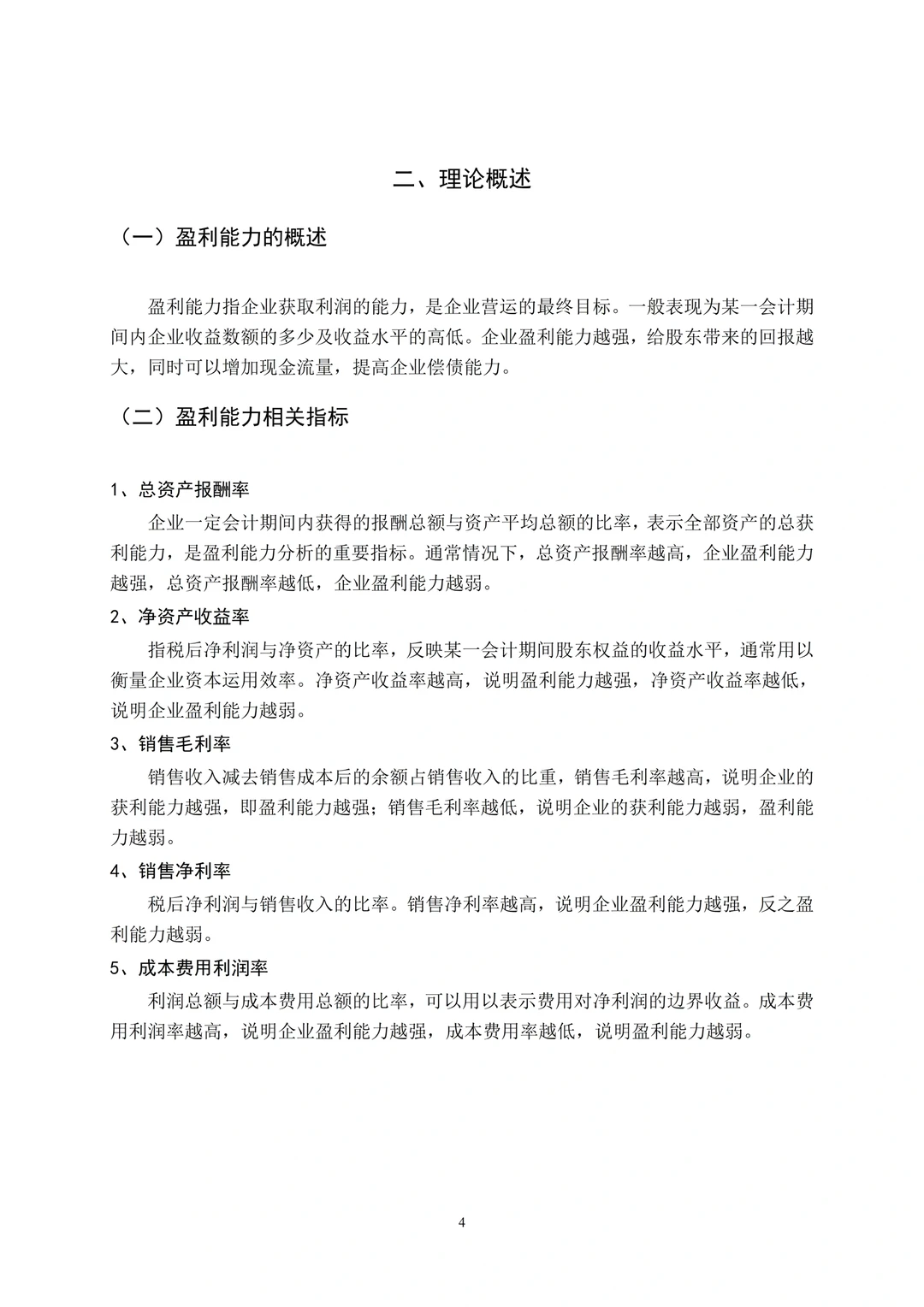 二、理论概述

（一）盈利能力的概述

盈利能力指企业获取利润的能力，是企业营运的最终目标。一般表现为某一会计期间内企业收益数额的多少及收益水平的高低。企业盈利能力越强，给股东带来的回报越大，同时可以增加现金流量，提高企业偿债能力。

（二）盈利能力相关指标

1、总资产报酬率

企业一定会计期间内获得的报酬总额与资产平均总额的比率，表示全部资产的总获利能力，是盈利能力分析的重要指标。通常情况下，总资产报酬率越高，企业盈利能力越强，总资产报酬率越低，企业盈利能力越弱。

2、净资产收益率

指税后净利润与净资产的比率，反映某一会计期间股东权益的收益水平，通常用以衡量企业资本运用效率。净资产收益率越高，说明盈利能力越强，净资产收益率越低，说明企业盈利能力越弱。

3、销售毛利率

销售收入减去销售成本后的余额占销售收入的比重，销售毛利率越高，说明企业的获利能力越强，即盈利能力越强；销售毛利率越低，说明企业的获利能力越弱，盈利能力越弱。

4、销售净利率

税后净利润与销售收入的比率。销售净利率越高，说明企业盈利能力越强，反之盈利能力越弱。

5、成本费用利润率

利润总额与成本费用总额的比率，可以用以表示费用对净利润的边界收益。成本费用利润率越高，说明企业盈利能力越强，成本费用率越低，说明盈利能力越弱。

4